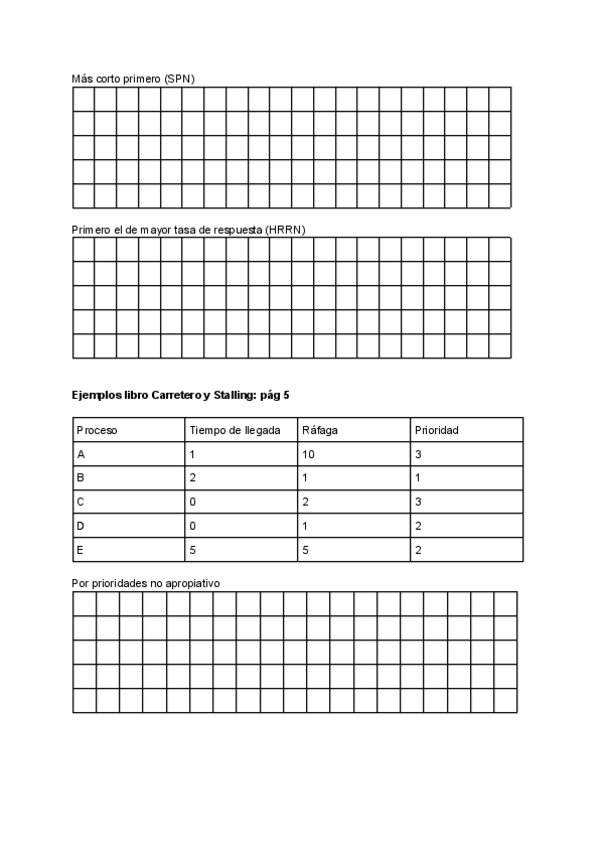 Más corto primero (SPN)

Primero el de mayor tasa de respuesta (HRRN)

Ejemplos libro Carretero y Stalling: pág 5

| Proceso | Tiempo de llegada | Ráfaga | Prioridad |
|---|---|---|---|
| A | 1 | 10 | 3 |
| B | 2 | 1 | 1 |
| C | 0 | 2 | 3 |
| D | 0 | 1 | 2 |
| E | 5 | 5 | 2 |

Por prioridades no apropiativo